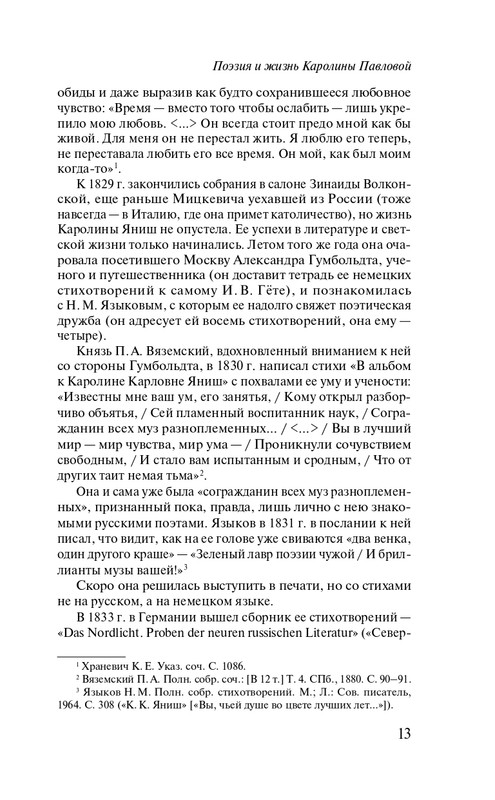 Поэзия и жизнь Каролины Павловой

обиды и даже выразив как будто сохранившееся любовное чувство: «Время — вместо того чтобы ослабить — лишь укрепило мою любовь. <...> Он всегда стоит предо мной как бы живой. Для меня он не перестал жить. Я люблю его теперь, не переставала любить его все время. Он мой, как был моим когда-то»$^1$.

К 1829 г. закончились собрания в салоне Зинаиды Волконской, еще раньше Мицкевича уехавшей из России (тоже навсегда — в Италию, где она примет католичество), но жизнь Каролины Яниш не опустела. Ее успехи в литературе и светской жизни только начинались. Летом того же года она очаровала посетившего Москву Александра Гумбольдта, ученого и путешественника (он доставит тетрадь ее немецких стихотворений к самому И. В. Гёте), и познакомилась с Н. М. Языковым, с которым ее надолго свяжет поэтическая дружба (он адресует ей восемь стихотворений, она ему — четыре).

Князь П. А. Вяземский, вдохновленный вниманием к ней со стороны Гумбольдта, в 1830 г. написал стихи «В альбом к Каролине Карловне Яниш» с похвалами ее уму и учености: «Известны мне ваш ум, его занятья, / Кому открыл разборчиво объятья, / Сей пламенный воспитанник наук, / Согражданин всех муз разноплеменных... / <...> / Вы в лучший мир — мир чувства, мир ума — / Проникнули сочувствием свободным, / И стало вам испытанным и сродным, / Что от других таит немая тьма»$^2$.

Она и сама уже была «согражданин всех муз разноплеменных», признанный пока, правда, лишь лично с нею знакомыми русскими поэтами. Языков в 1831 г. в послании к ней писал, что видит, как на ее голове уже свиваются «два венка, один другого краше» — «Зеленый лавр поэзии чужой / И бриллианты музы вашей!»$^3$

Скоро она решилась выступить в печати, но со стихами не на русском, а на немецком языке.

В 1833 г. в Германии вышел сборник ее стихотворений — «Das Nordlicht. Proben der neuren russischen Literatur» («Север-

$^1$ Храневич К. Е. Указ. соч. С. 1086.
$^2$ Вяземский П. А. Полн. собр. соч.: [В 12 т.] Т. 4. СПб., 1880. С. 90–91.
$^3$ Языков Н. М. Полн. собр. стихотворений. М.; Л.: Сов. писатель, 1964. С. 308 («К. К. Яниш» [«Вы, чьей душе во цвете лучших лет...»]).

13